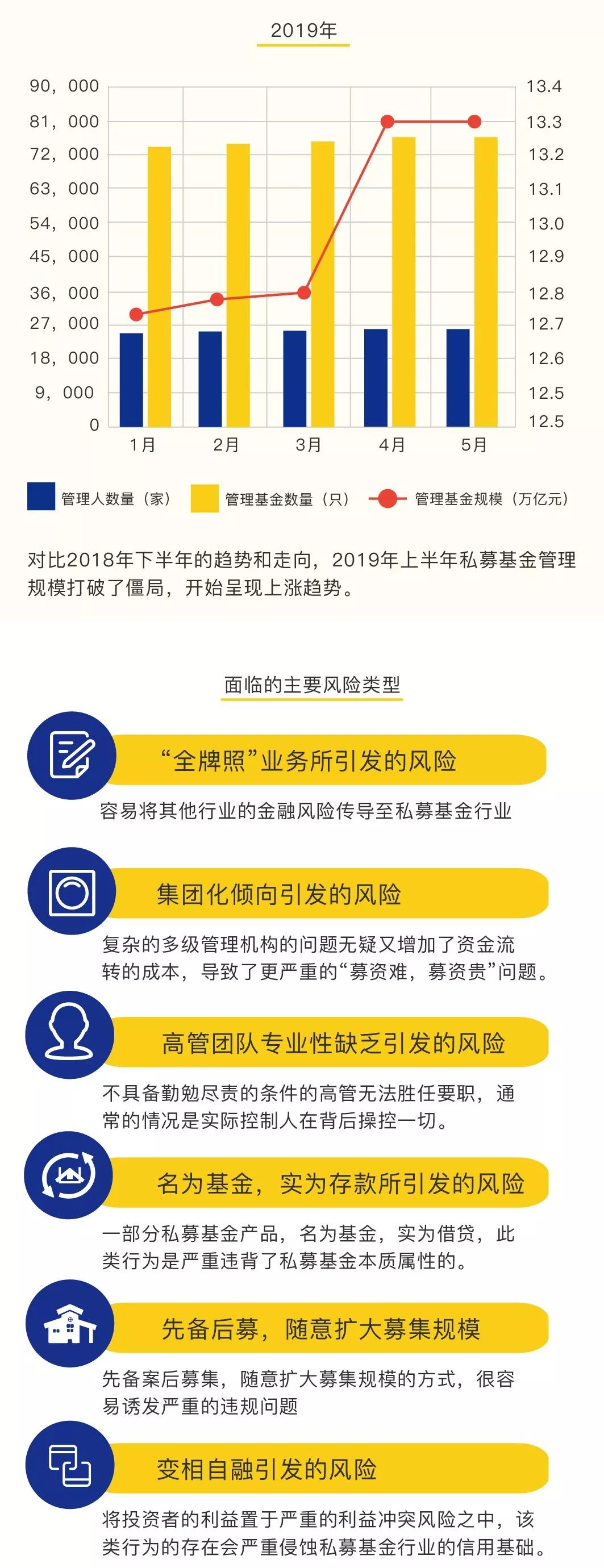 2019年

90，000
81，000
72，000
63，000
54，000
45，000
36，000
27，000
18，000
9，000
0

13.4
13.3
13.2
13.1
13.0
12.9
12.8
12.7
12.6
12.5
12.5

1月 2月 3月 4月 5月

管理人数量（家） 管理基金数量（只） 管理基金规模（万亿元）

对比2018年下半年的趋势和走向，2019年上半年私募基金管理规模打破了僵局，开始呈现上涨趋势。

面临的主要风险类型

“全牌照”业务所引发的风险
容易将其他行业的金融风险传导至私募基金行业

集团化倾向引发的风险
复杂的多级管理机构的问题无疑又增加了资金流转的成本，导致了更严重的“募资难，募资贵”问题。

高管团队专业性缺乏引发的风险
不具备勤勉尽责的条件的高管无法胜任要职，通常的情况是实际控制人在背后操控一切。

名为基金，实为存款所引发的风险
一部分私募基金产品，名为基金，实为借贷，此类行为是严重违背了私募基金本质属性的。

先备后募，随意扩大募集规模
先备案后募集，随意扩大募集规模的方式，很容易诱发严重的违规问题

变相自融引发的风险
将投资者的利益置于严重的利益冲突风险之中，该类行为的存在会严重侵蚀私募基金行业的信用基础。